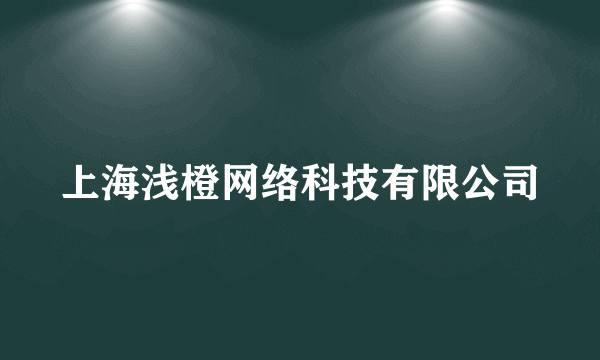 上海浅橙网络科技有限公司